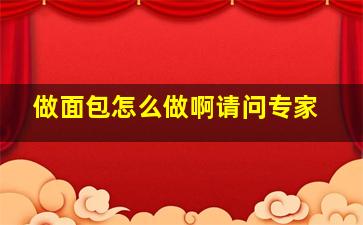 做面包怎么做啊请问专家